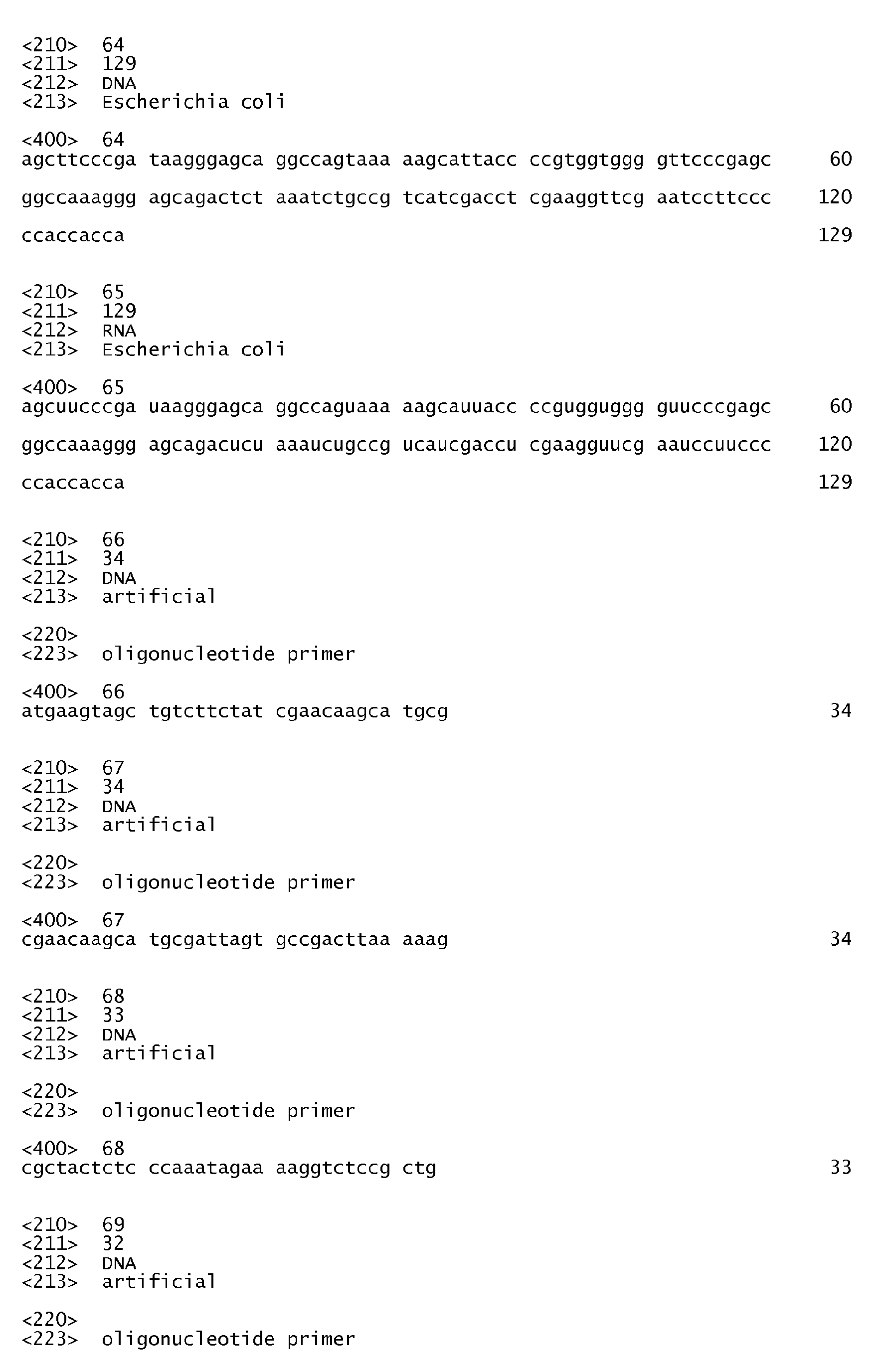 <210> 64
<211> 129
<212> DNA
<213> Escherichia coli

<400> 64
agcttcccga taagggagca ggccagtaaa aagcattacc ccgtggtggg gttcccgagc 60

ggccaaaggg agcagactct aaatctgccg tcatcgacct cgaaggttcg aatccttccc 120

ccaccacca 129


<210> 65
<211> 129
<212> RNA
<213> Escherichia coli

<400> 65
agcuucccga uaagggagca ggccaguaaa aagcauuacc ccgugguggg guucccgagc 60

ggccaaaggg agcagacucu aaaucugccg ucaucgaccu cgaagguucg aauccuuccc 120

ccaccacca 129


<210> 66
<211> 34
<212> DNA
<213> artificial

<220>
<223> oligonucleotide primer

<400> 66
atgaagtagc tgtcttctat cgaacaagca tgcg 34


<210> 67
<211> 34
<212> DNA
<213> artificial

<220>
<223> oligonucleotide primer

<400> 67
cgaacaagca tgcgattagt gccgacttaa aaag 34


<210> 68
<211> 33
<212> DNA
<213> artificial

<220>
<223> oligonucleotide primer

<400> 68
cgctactctc ccaaatagaa aaggtctccg ctg 33


<210> 69
<211> 32
<212> DNA
<213> artificial

<220>
<223> oligonucleotide primer